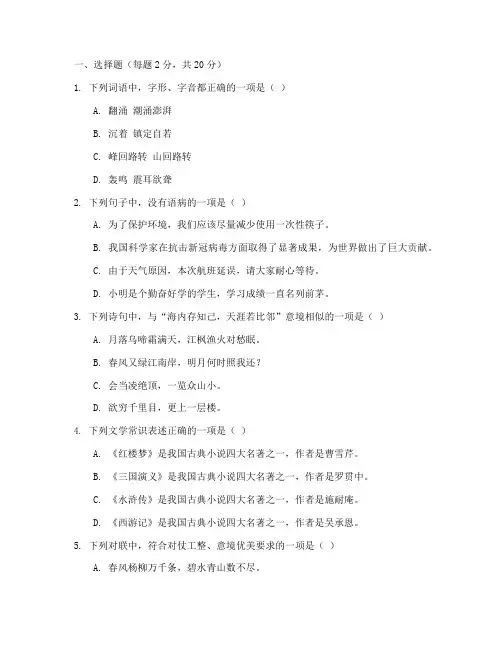 一、选择题（每题 2 分，共 20 分）

1. 下列词语中，字形、字音都正确的一项是（ ）

A. 翻涌 潮涌澎湃

B. 沉着 镇定自若

C. 峰回路转 山回路转

D. 轰鸣 震耳欲聋

2. 下列句子中，没有语病的一项是（ ）

A. 为了保护环境，我们应该尽量减少使用一次性筷子。

B. 我国科学家在抗击新冠病毒方面取得了显著成果，为世界做出了巨大贡献。

C. 由于天气原因，本次航班延误，请大家耐心等待。

D. 小明是个勤奋好学的学生，学习成绩一直名列前茅。

3. 下列诗句中，与“海内存知己，天涯若比邻”意境相似的一项是（ ）

A. 月落乌啼霜满天，江枫渔火对愁眠。

B. 春风又绿江南岸，明月何时照我还？

C. 会当凌绝顶，一览众山小。

D. 欲穷千里目，更上一层楼。

4. 下列文学常识表述正确的一项是（ ）

A. 《红楼梦》是我国古典小说四大名著之一，作者是曹雪芹。

B. 《三国演义》是我国古典小说四大名著之一，作者是罗贯中。

C. 《水浒传》是我国古典小说四大名著之一，作者是施耐庵。

D. 《西游记》是我国古典小说四大名著之一，作者是吴承恩。

5. 下列对联中，符合对仗工整、意境优美要求的一项是（ ）

A. 春风杨柳万千条，碧水青山数不尽。